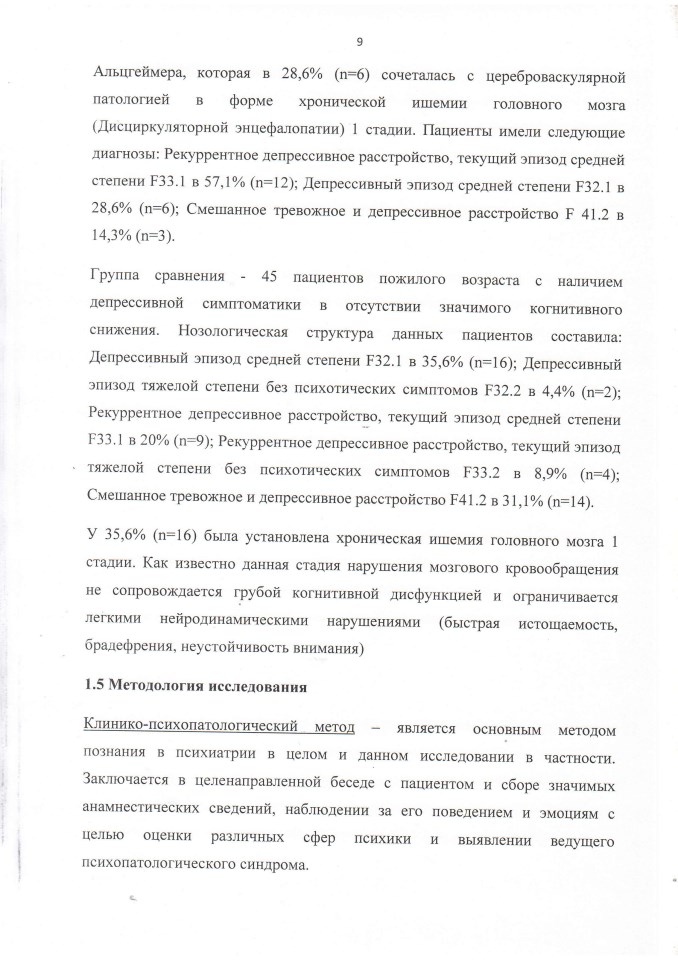 9

Альцгеймера, которая в 28,6% (n=6) сочеталась с цереброваскулярной патологией в форме хронической ишемии головного мозга (Дисциркуляторной энцефалопатии) 1 стадии. Пациенты имели следующие диагнозы: Рекуррентное депрессивное расстройство, текущий эпизод средней степени F33.1 в 57,1% (n=12); Депрессивный эпизод средней степени F32.1 в 28,6% (n=6); Смешанное тревожное и депрессивное расстройство F 41.2 в 14,3% (n=3).

Группа сравнения - 45 пациентов пожилого возраста с наличием депрессивной симптоматики в отсутствии значимого когнитивного снижения. Нозологическая структура данных пациентов составила: Депрессивный эпизод средней степени F32.1 в 35,6% (n=16); Депрессивный эпизод тяжелой степени без психотических симптомов F32.2 в 4,4% (n=2); Рекуррентное депрессивное расстройство, текущий эпизод средней степени F33.1 в 20% (n=9); Рекуррентное депрессивное расстройство, текущий эпизод тяжелой степени без психотических симптомов F33.2 в 8,9% (n=4); Смешанное тревожное и депрессивное расстройство F41.2 в 31,1% (n=14).

У 35,6% (n=16) была установлена хроническая ишемия головного мозга 1 стадии. Как известно данная стадия нарушения мозгового кровообращения не сопровождается грубой когнитивной дисфункцией и ограничивается легкими нейродинамическими нарушениями (быстрая истощаемость, брадефрения, неустойчивость внимания)

1.5 Методология исследования

Клинико-психопатологический метод – является основным методом познания в психиатрии в целом и данном исследовании в частности. Заключается в целенаправленной беседе с пациентом и сборе значимых анамнестических сведений, наблюдении за его поведением и эмоциям с целью оценки различных сфер психики и выявлении ведущего психопатологического синдрома.